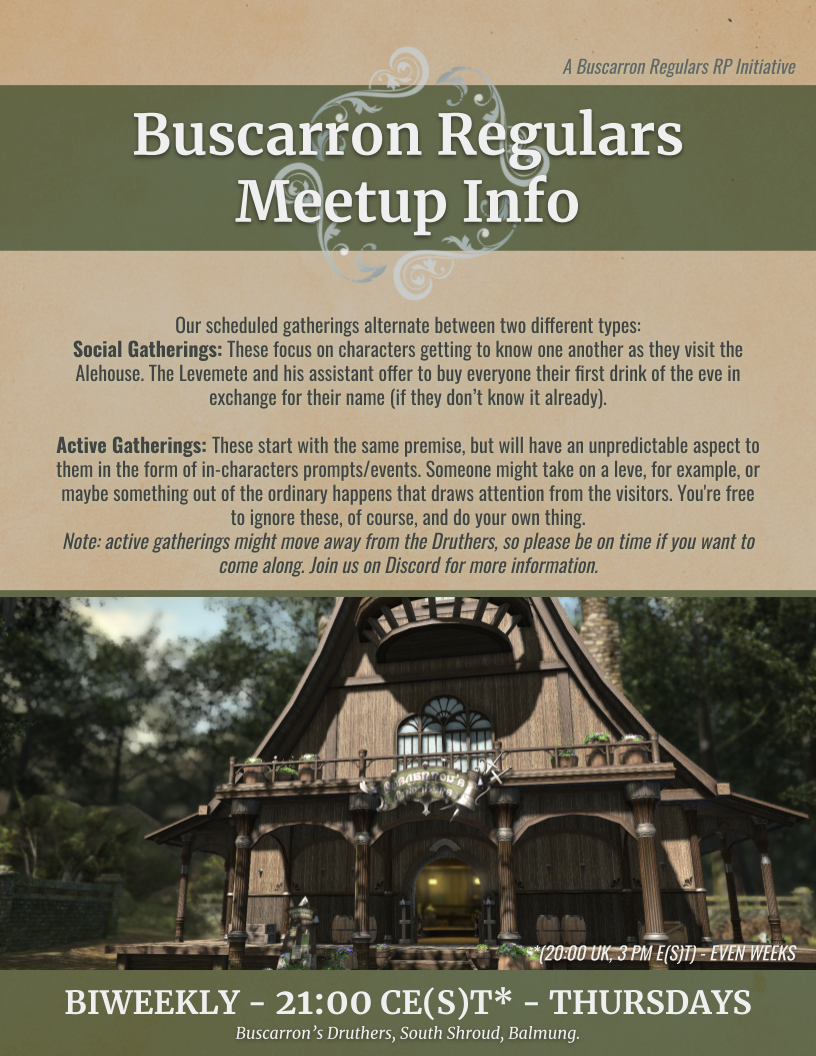 A Buscarron Regulars RP Initiative

Buscarron Regulars Meetup Info

Our scheduled gatherings alternate between two different types:
Social Gatherings: These focus on characters getting to know one another as they visit the Alehouse. The Levemete and his assistant offer to buy everyone their first drink of the eve in exchange for their name (if they don't know it already).

Active Gatherings: These start with the same premise, but will have an unpredictable aspect to them in the form of in-characters prompts/events. Someone might take on a leve, for example, or maybe something out of the ordinary happens that draws attention from the visitors. You're free to ignore these, of course, and do your own thing.
Note: active gatherings might move away from the Druthers, so please be on time if you want to come along. Join us on Discord for more information.

*(20:00 UK, 3 PM E(S)T) - EVEN WEEKS

BIWEEKLY - 21:00 CE(S)T* - THURSDAYS
Buscarron's Druthers, South Shroud, Balmung.